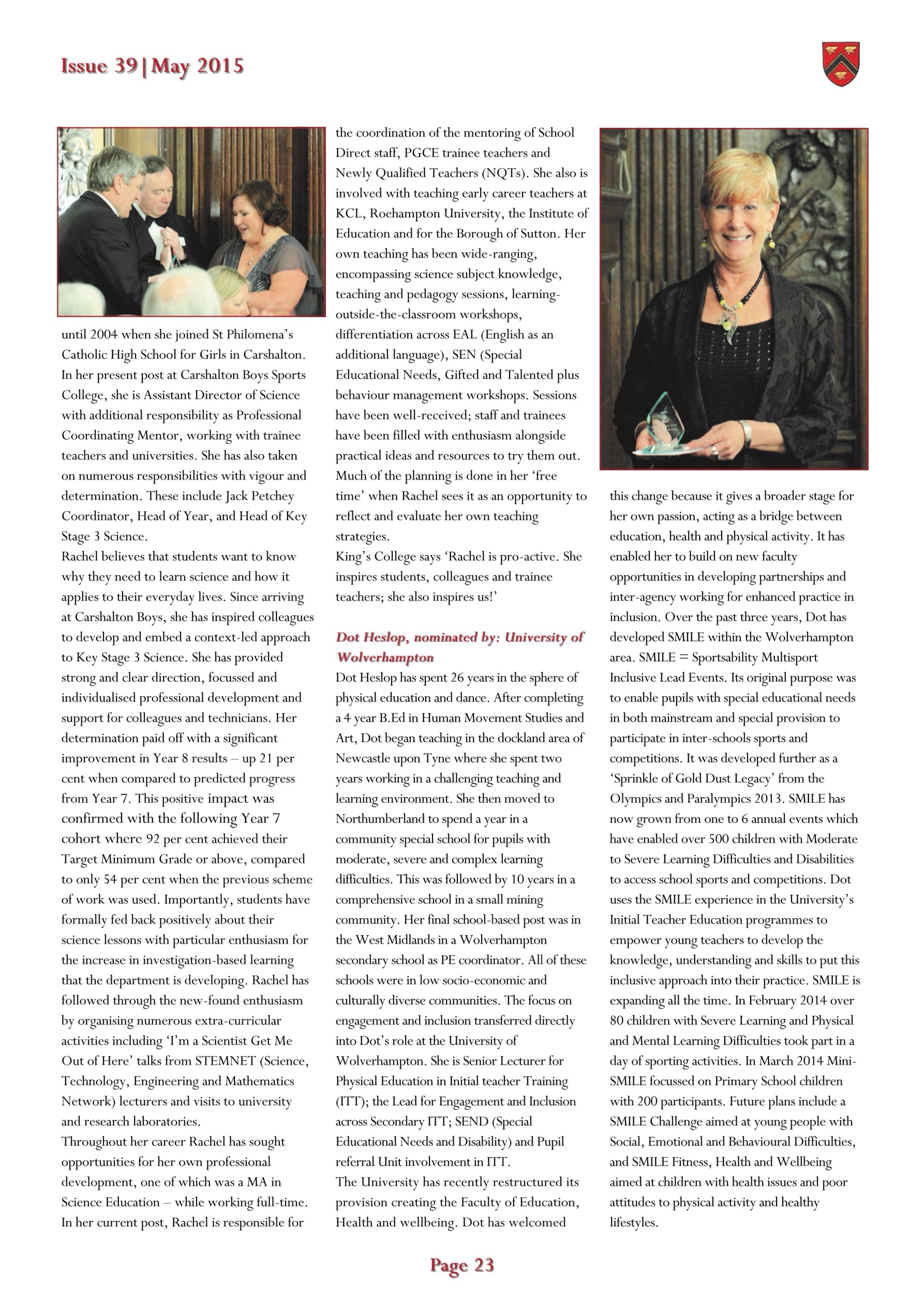 Issue 39|May 2015

until 2004 when she joined St Philomena's Catholic High School for Girls in Carshalton. In her present post at Carshalton Boys Sports College, she is Assistant Director of Science with additional responsibility as Professional Coordinating Mentor, working with trainee teachers and universities. She has also taken on numerous responsibilities with vigour and determination. These include Jack Petchey Coordinator, Head of Year, and Head of Key Stage 3 Science.
Rachel believes that students want to know why they need to learn science and how it applies to their everyday lives. Since arriving at Carshalton Boys, she has inspired colleagues to develop and embed a context-led approach to Key Stage 3 Science. She has provided strong and clear direction, focussed and individualised professional development and support for colleagues and technicians. Her determination paid off with a significant improvement in Year 8 results – up 21 per cent when compared to predicted progress from Year 7. This positive impact was confirmed with the following Year 7 cohort where 92 per cent achieved their Target Minimum Grade or above, compared to only 54 per cent when the previous scheme of work was used. Importantly, students have formally fed back positively about their science lessons with particular enthusiasm for the increase in investigation-based learning that the department is developing. Rachel has followed through the new-found enthusiasm by organising numerous extra-curricular activities including 'I'm a Scientist Get Me Out of Here' talks from STEMNET (Science, Technology, Engineering and Mathematics Network) lecturers and visits to university and research laboratories.
Throughout her career Rachel has sought opportunities for her own professional development, one of which was a MA in Science Education – while working full-time. In her current post, Rachel is responsible for the coordination of the mentoring of School Direct staff, PGCE trainee teachers and Newly Qualified Teachers (NQTs). She also is involved with teaching early career teachers at KCL, Roehampton University, the Institute of Education and for the Borough of Sutton. Her own teaching has been wide-ranging, encompassing science subject knowledge, teaching and pedagogy sessions, learning-outside-the-classroom workshops, differentiation across EAL (English as an additional language), SEN (Special Educational Needs, Gifted and Talented plus behaviour management workshops. Sessions have been well-received; staff and trainees have been filled with enthusiasm alongside practical ideas and resources to try them out. Much of the planning is done in her 'free time' when Rachel sees it as an opportunity to reflect and evaluate her own teaching strategies.
King's College says 'Rachel is pro-active. She inspires students, colleagues and trainee teachers; she also inspires us!'

Dot Heslop, nominated by: University of Wolverhampton
Dot Heslop has spent 26 years in the sphere of physical education and dance. After completing a 4 year B.Ed in Human Movement Studies and Art, Dot began teaching in the dockland area of Newcastle upon Tyne where she spent two years working in a challenging teaching and learning environment. She then moved to Northumberland to spend a year in a community special school for pupils with moderate, severe and complex learning difficulties. This was followed by 10 years in a comprehensive school in a small mining community. Her final school-based post was in the West Midlands in a Wolverhampton secondary school as PE coordinator. All of these schools were in low socio-economic and culturally diverse communities. The focus on engagement and inclusion transferred directly into Dot's role at the University of Wolverhampton. She is Senior Lecturer for Physical Education in Initial teacher Training (ITT); the Lead for Engagement and Inclusion across Secondary ITT; SEND (Special Educational Needs and Disability) and Pupil referral Unit involvement in ITT.
The University has recently restructured its provision creating the Faculty of Education, Health and wellbeing. Dot has welcomed this change because it gives a broader stage for her own passion, acting as a bridge between education, health and physical activity. It has enabled her to build on new faculty opportunities in developing partnerships and inter-agency working for enhanced practice in inclusion. Over the past three years, Dot has developed SMILE within the Wolverhampton area. SMILE = Sportsability Multisport Inclusive Lead Events. Its original purpose was to enable pupils with special educational needs in both mainstream and special provision to participate in inter-schools sports and competitions. It was developed further as a 'Sprinkle of Gold Dust Legacy' from the Olympics and Paralympics 2013. SMILE has now grown from one to 6 annual events which have enabled over 500 children with Moderate to Severe Learning Difficulties and Disabilities to access school sports and competitions. Dot uses the SMILE experience in the University's Initial Teacher Education programmes to empower young teachers to develop the knowledge, understanding and skills to put this inclusive approach into their practice. SMILE is expanding all the time. In February 2014 over 80 children with Severe Learning and Physical and Mental Learning Difficulties took part in a day of sporting activities. In March 2014 Mini-SMILE focussed on Primary School children with 200 participants. Future plans include a SMILE Challenge aimed at young people with Social, Emotional and Behavioural Difficulties, and SMILE Fitness, Health and Wellbeing aimed at children with health issues and poor attitudes to physical activity and healthy lifestyles.

Page 23